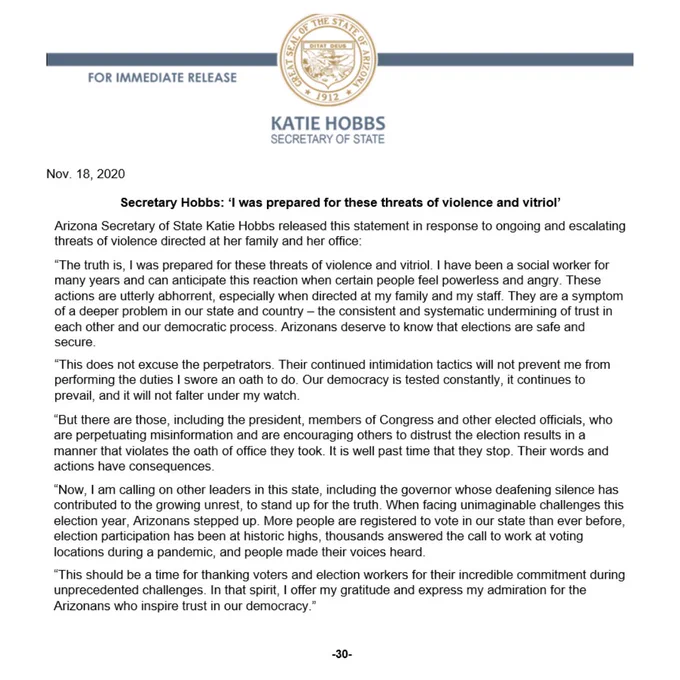 FOR IMMEDIATE RELEASE

GREAT SEAL OF THE STATE OF ARIZONA
DITAT DEUS
1912

KATIE HOBBS
SECRETARY OF STATE

Nov. 18, 2020

Secretary Hobbs: 'I was prepared for these threats of violence and vitriol'

Arizona Secretary of State Katie Hobbs released this statement in response to ongoing and escalating threats of violence directed at her family and her office:

"The truth is, I was prepared for these threats of violence and vitriol. I have been a social worker for many years and can anticipate this reaction when certain people feel powerless and angry. These actions are utterly abhorrent, especially when directed at my family and my staff. They are a symptom of a deeper problem in our state and country – the consistent and systematic undermining of trust in each other and our democratic process. Arizonans deserve to know that elections are safe and secure.

"This does not excuse the perpetrators. Their continued intimidation tactics will not prevent me from performing the duties I swore an oath to do. Our democracy is tested constantly, it continues to prevail, and it will not falter under my watch.

"But there are those, including the president, members of Congress and other elected officials, who are perpetuating misinformation and are encouraging others to distrust the election results in a manner that violates the oath of office they took. It is well past time that they stop. Their words and actions have consequences.

"Now, I am calling on other leaders in this state, including the governor whose deafening silence has contributed to the growing unrest, to stand up for the truth. When facing unimaginable challenges this election year, Arizonans stepped up. More people are registered to vote in our state than ever before, election participation has been at historic highs, thousands answered the call to work at voting locations during a pandemic, and people made their voices heard.

"This should be a time for thanking voters and election workers for their incredible commitment during unprecedented challenges. In that spirit, I offer my gratitude and express my admiration for the Arizonans who inspire trust in our democracy."

-30-